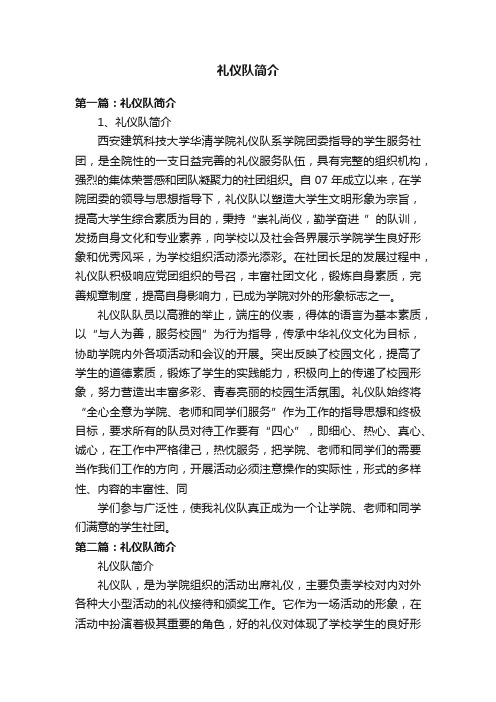 礼仪队简介

第一篇：礼仪队简介

1、礼仪队简介

西安建筑科技大学华清学院礼仪队系学院团委指导的学生服务社团，是全院性的一支日益完善的礼仪服务队伍，具有完整的组织机构，强烈的集体荣誉感和团队凝聚力的社团组织。自 07 年成立以来，在学院团委的领导与思想指导下，礼仪队以塑造大学生文明形象为宗旨，提高大学生综合素质为目的，秉持“崇礼尚仪，勤学奋进 ”的队训，发扬自身文化和专业素养，向学校以及社会各界展示学院学生良好形象和优秀风采，为学校组织活动添光添彩。在社团长足的发展过程中，礼仪队积极响应党团组织的号召，丰富社团文化，锻炼自身素质，完善规章制度，提高自身影响力，已成为学院对外的形象标志之一。

礼仪队队员以高雅的举止，端庄的仪表，得体的语言为基本素质，以“与人为善，服务校园”为行为指导，传承中华礼仪文化为目标，协助学院内外各项活动和会议的开展。突出反映了校园文化，提高了学生的道德素质，锻炼了学生的实践能力，积极向上的传递了校园形象，努力营造出丰富多彩、青春亮丽的校园生活氛围。礼仪队始终将“全心全意为学院、老师和同学们服务”作为工作的指导思想和终极目标，要求所有的队员对待工作要有“四心”，即细心、热心、真心、诚心，在工作中严格律己，热忱服务，把学院、老师和同学们的需要当作我们工作的方向，开展活动必须注意操作的实际性，形式的多样性、内容的丰富性、同

学们参与广泛性，使我礼仪队真正成为一个让学院、老师和同学们满意的学生社团。

第二篇：礼仪队简介

礼仪队简介

礼仪队，是为学院组织的活动出席礼仪，主要负责学校对内对外各种大小型活动的礼仪接待和颁奖工作。它作为一场活动的形象，在活动中扮演着极其重要的角色，好的礼仪对体现了学校学生的良好形